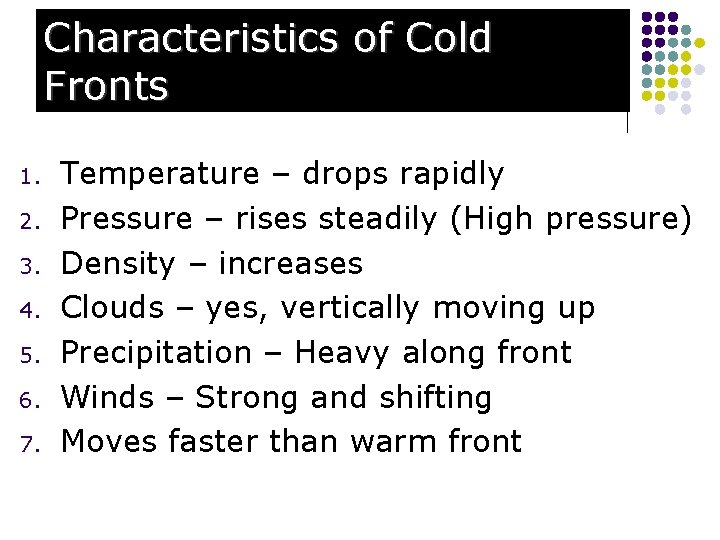 Characteristics of Cold Fronts

1. Temperature – drops rapidly
2. Pressure – rises steadily (High pressure)
3. Density – increases
4. Clouds – yes, vertically moving up
5. Precipitation – Heavy along front
6. Winds – Strong and shifting
7. Moves faster than warm front